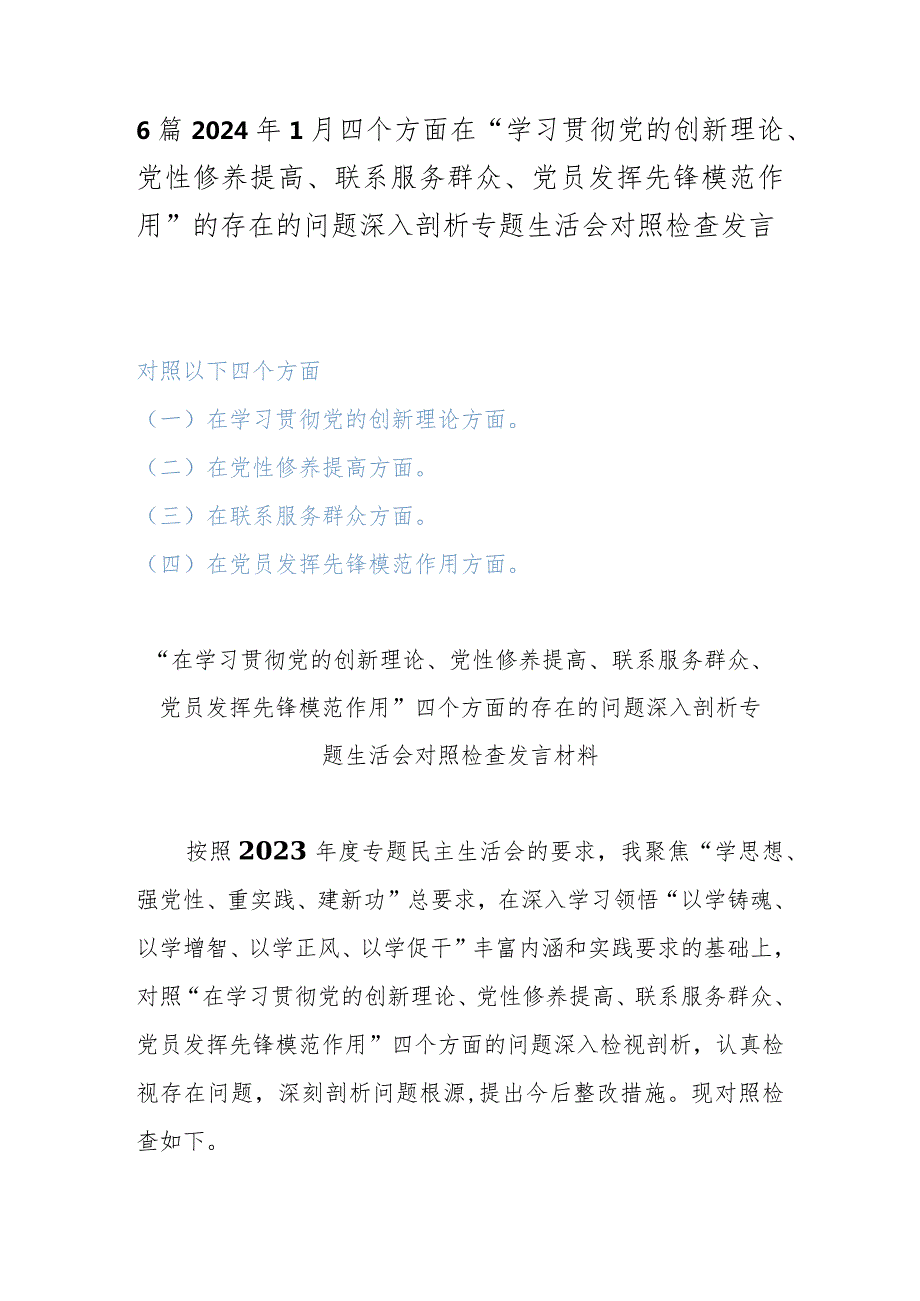 6篇2024年1月四个方面在“学习贯彻党的创新理论、党性修养提高、联系服务群众、党员发挥先锋模范作用”的存在的问题深入剖析专题生活会对照检查发言

对照以下四个方面

（一）在学习贯彻党的创新理论方面。

（二）在党性修养提高方面。

（三）在联系服务群众方面。

（四）在党员发挥先锋模范作用方面。

“在学习贯彻党的创新理论、党性修养提高、联系服务群众、党员发挥先锋模范作用”四个方面的存在的问题深入剖析专题生活会对照检查发言材料

按照2023年度专题民主生活会的要求，我聚焦“学思想、强党性、重实践、建新功”总要求，在深入学习领悟“以学铸魂、以学增智、以学正风、以学促干”丰富内涵和实践要求的基础上，对照“在学习贯彻党的创新理论、党性修养提高、联系服务群众、党员发挥先锋模范作用”四个方面的问题深入检视剖析，认真检视存在问题，深刻剖析问题根源,提出今后整改措施。现对照检查如下。